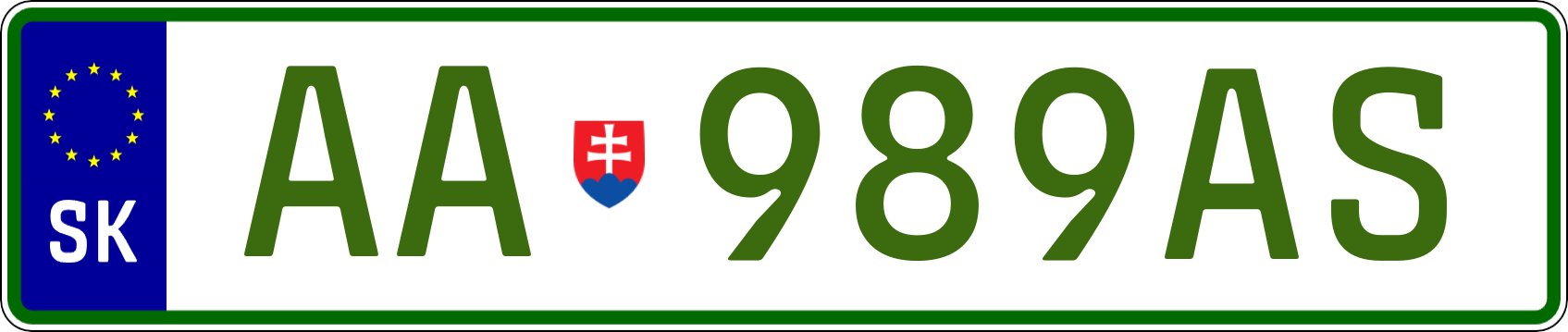 SK

AA 989AS